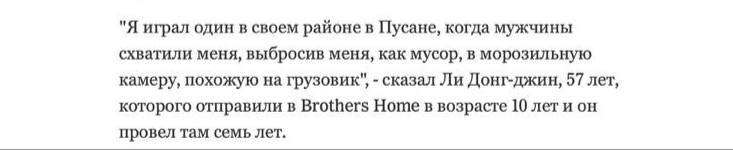 "Я играл один в своем районе в Пусане, когда мужчины схватили меня, выбросив меня, как мусор, в морозильную камеру, похожую на грузовик", - сказал Ли Донг-джин, 57 лет, которого отправили в Brothers Home в возрасте 10 лет и он провел там семь лет.